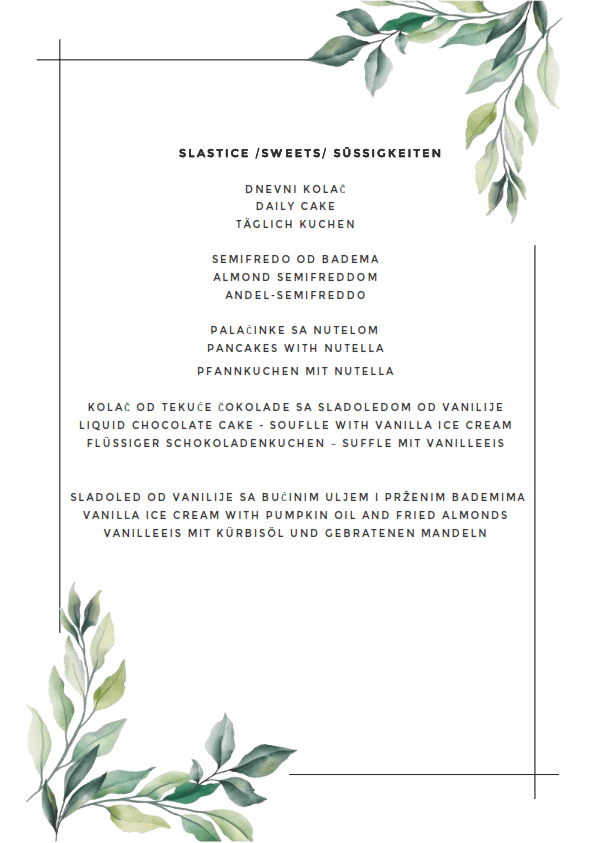 SLASTICE /SWEETS/ SÜSSIGKEITEN

DNEVNI KOLAČ
DAILY CAKE
TÄGLICH KUCHEN

SEMIFREDO OD BADEMA
ALMOND SEMIFREDDOM
ANDEL-SEMIFREDDO

PALAĆINKE SA NUTELOM
PANCAKES WITH NUTELLA
PFANNKUCHEN MIT NUTELLA

KOLAČ OD TEKUĆE ČOKOLADE SA SLADOLEDOM OD VANILIJE
LIQUID CHOCOLATE CAKE - SOUFLLE WITH VANILLA ICE CREAM
FLÜSSIGER SCHOKOLADENKUCHEN - SUFFLE MIT VANILLEEIS

SLADOLED OD VANILIJE SA BUĆINIM ULJEM I PRŽENIM BADEMIMA
VANILLA ICE CREAM WITH PUMPKIN OIL AND FRIED ALMONDS
VANILLEEIS MIT KÜRBISÖL UND GEBRATENEN MANDELN